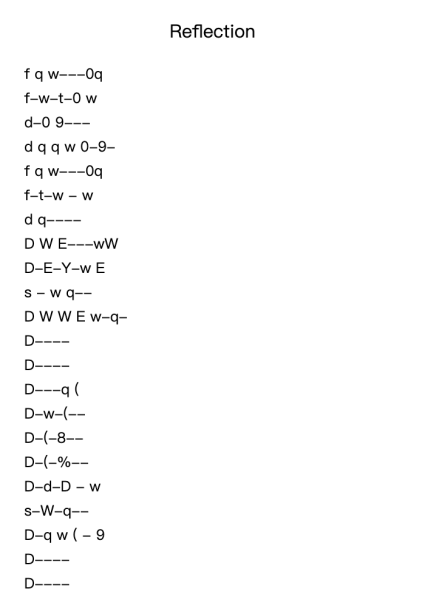 Reflection

f q w–––0q
f–w–t–0 w
d–0 9–––
d q q w 0–9–
f q w–––0q
f–t–w – w
d q––––
D W E–––wW
D–E–Y–w E
s – w q––
D W W E w–q–
D––––
D––––
D–––q (
D–w–(––
D–(–8––
D–(–%––
D–d–D – w
s–W–q––
D–q w ( – 9
D––––
D––––